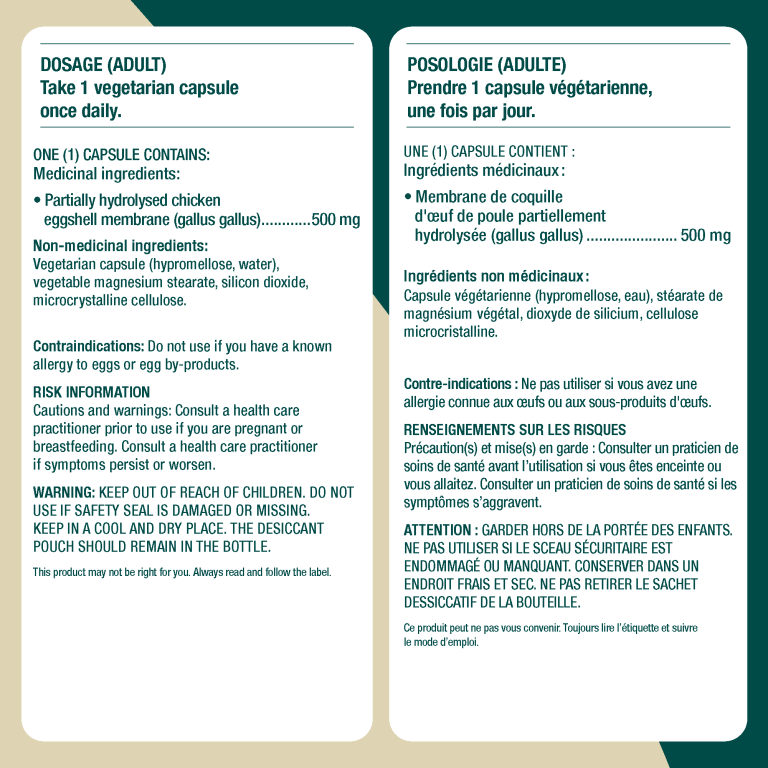 DOSAGE (ADULT)
Take 1 vegetarian capsule once daily.

ONE (1) CAPSULE CONTAINS:
Medicinal ingredients:

• Partially hydrolysed chicken eggshell membrane (gallus gallus)............500 mg

Non-medicinal ingredients:
Vegetarian capsule (hypromellose, water), vegetable magnesium stearate, silicon dioxide, microcrystalline cellulose.

Contraindications: Do not use if you have a known allergy to eggs or egg by-products.

RISK INFORMATION
Cautions and warnings: Consult a health care practitioner prior to use if you are pregnant or breastfeeding. Consult a health care practitioner if symptoms persist or worsen.

WARNING: KEEP OUT OF REACH OF CHILDREN. DO NOT USE IF SAFETY SEAL IS DAMAGED OR MISSING. KEEP IN A COOL AND DRY PLACE. THE DESICCANT POUCH SHOULD REMAIN IN THE BOTTLE.

This product may not be right for you. Always read and follow the label.

POSOLOGIE (ADULTE)
Prendre 1 capsule végétarienne, une fois par jour.

UNE (1) CAPSULE CONTIENT :
Ingrédients médicinaux :

• Membrane de coquille d'œuf de poule partiellement hydrolysée (gallus gallus) ...................... 500 mg

Ingrédients non médicinaux :
Capsule végétarienne (hypromellose, eau), stéarate de magnésium végétal, dioxyde de silicium, cellulose microcristalline.

Contre-indications : Ne pas utiliser si vous avez une allergie connue aux œufs ou aux sous-produits d'œufs.

RENSEIGNEMENTS SUR LES RISQUES
Précaution(s) et mise(s) en garde : Consulter un praticien de soins de santé avant l'utilisation si vous êtes enceinte ou vous allaitez. Consulter un praticien de soins de santé si les symptômes s'aggravent.

ATTENTION : GARDER HORS DE LA PORTÉE DES ENFANTS. NE PAS UTILISER SI LE SCEAU SÉCURITAIRE EST ENDOMMAGÉ OU MANQUANT. CONSERVER DANS UN ENDROIT FRAIS ET SEC. NE PAS RETIRER LE SACHET DESSICCATIF DE LA BOUTEILLE.

Ce produit peut ne pas vous convenir. Toujours lire l'étiquette et suivre le mode d'emploi.